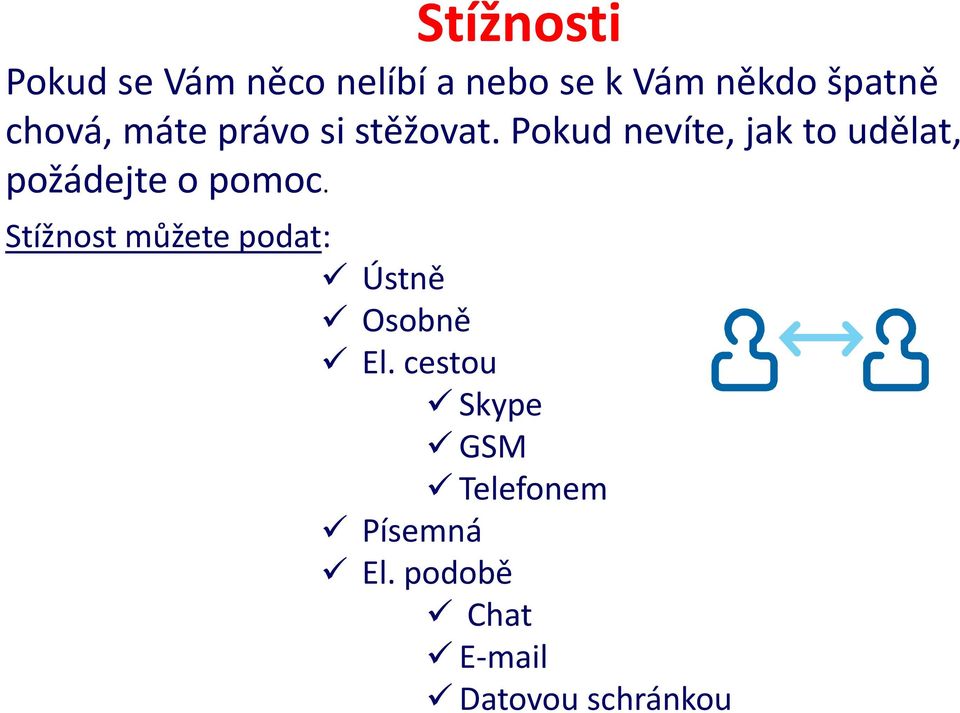 Stížnosti

Pokud se Vám něco nelíbí a nebo se k Vám někdo špatně chová, máte právo si stěžovat. Pokud nevíte, jak to udělat, požádejte o pomoc.

Stížnost můžete podat:

✓ Ústně
✓ Osobně
✓ El. cestou
✓ Skype
✓ GSM
✓ Telefonem
✓ Písemná
✓ El. podobě
✓ Chat
✓ E-mail
✓ Datovou schránkou